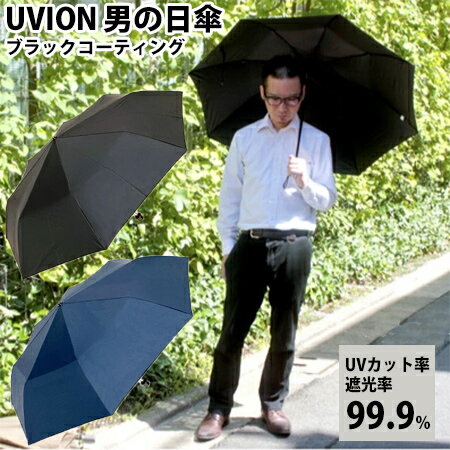 UVION 男の日傘
ブラックコーティング

UVカット率
遮光率
99.9%